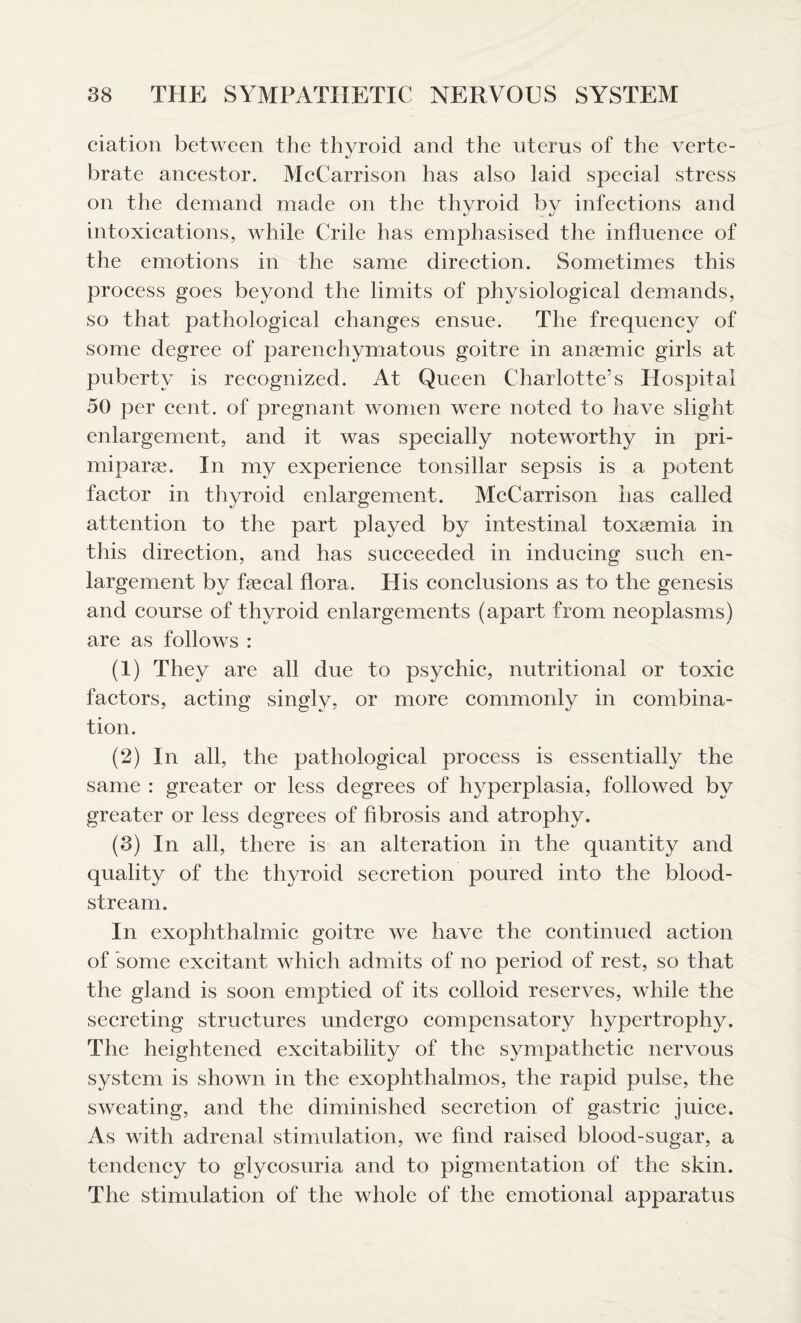 38 THE SYMPATHETIC NERVOUS SYSTEM

ciation between the thyroid and the uterus of the vertebrate ancestor. McCarrison has also laid special stress on the demand made on the thyroid by infections and intoxications, while Crile has emphasised the influence of the emotions in the same direction. Sometimes this process goes beyond the limits of physiological demands, so that pathological changes ensue. The frequency of some degree of parenchymatous goitre in anæmic girls at puberty is recognized. At Queen Charlotte's Hospital 50 per cent. of pregnant women were noted to have slight enlargement, and it was specially noteworthy in primiparæ. In my experience tonsillar sepsis is a potent factor in thyroid enlargement. McCarrison has called attention to the part played by intestinal toxæmia in this direction, and has succeeded in inducing such enlargement by fæcal flora. His conclusions as to the genesis and course of thyroid enlargements (apart from neoplasms) are as follows :

(1) They are all due to psychic, nutritional or toxic factors, acting singly, or more commonly in combination.

(2) In all, the pathological process is essentially the same : greater or less degrees of hyperplasia, followed by greater or less degrees of fibrosis and atrophy.

(3) In all, there is an alteration in the quantity and quality of the thyroid secretion poured into the bloodstream.

In exophthalmic goitre we have the continued action of some excitant which admits of no period of rest, so that the gland is soon emptied of its colloid reserves, while the secreting structures undergo compensatory hypertrophy. The heightened excitability of the sympathetic nervous system is shown in the exophthalmos, the rapid pulse, the sweating, and the diminished secretion of gastric juice. As with adrenal stimulation, we find raised blood-sugar, a tendency to glycosuria and to pigmentation of the skin. The stimulation of the whole of the emotional apparatus